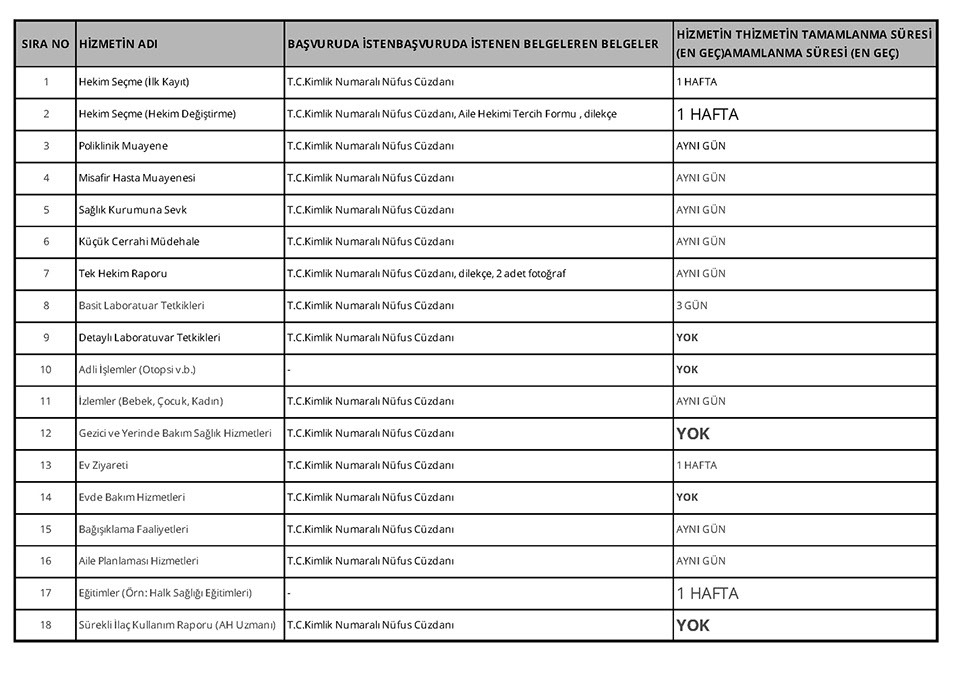 | SIRA NO | HİZMETİN ADI | BAŞVURUDA İSTENBAŞVURUDA İSTENEN BELGELEREN BELGELER | HİZMETİN THİZMETİN TAMAMLANMA SÜRESİ (EN GEÇ)AMAMLANMA SÜRESİ (EN GEÇ) |
|---|---|---|---|
| 1 | Hekim Seçme (İlk Kayıt) | T.C.Kimlik Numaralı Nüfus Cüzdanı | 1 HAFTA |
| 2 | Hekim Seçme (Hekim Değiştirme) | T.C.Kimlik Numaralı Nüfus Cüzdanı, Aile Hekimi Tercih Formu , dilekçe | 1 HAFTA |
| 3 | Poliklinik Muayene | T.C.Kimlik Numaralı Nüfus Cüzdanı | AYNI GÜN |
| 4 | Misafir Hasta Muayenesi | T.C.Kimlik Numaralı Nüfus Cüzdanı | AYNI GÜN |
| 5 | Sağlık Kurumuna Sevk | T.C.Kimlik Numaralı Nüfus Cüzdanı | AYNI GÜN |
| 6 | Küçük Cerrahi Müdehale | T.C.Kimlik Numaralı Nüfus Cüzdanı | AYNI GÜN |
| 7 | Tek Hekim Raporu | T.C.Kimlik Numaralı Nüfus Cüzdanı, dilekçe, 2 adet fotoğraf | AYNI GÜN |
| 8 | Basit Laboratuar Tetkikleri | T.C.Kimlik Numaralı Nüfus Cüzdanı | 3 GÜN |
| 9 | Detaylı Laboratuvar Tetkikleri | T.C.Kimlik Numaralı Nüfus Cüzdanı | YOK |
| 10 | Adli İşlemler (Otopsi v.b.) | - | YOK |
| 11 | İzlemler (Bebek, Çocuk, Kadın) | T.C.Kimlik Numaralı Nüfus Cüzdanı | AYNI GÜN |
| 12 | Gezici ve Yerinde Bakım Sağlık Hizmetleri | T.C.Kimlik Numaralı Nüfus Cüzdanı | YOK |
| 13 | Ev Ziyareti | T.C.Kimlik Numaralı Nüfus Cüzdanı | 1 HAFTA |
| 14 | Evde Bakım Hizmetleri | T.C.Kimlik Numaralı Nüfus Cüzdanı | YOK |
| 15 | Bağışıklama Faaliyetleri | T.C.Kimlik Numaralı Nüfus Cüzdanı | AYNI GÜN |
| 16 | Aile Planlaması Hizmetleri | T.C.Kimlik Numaralı Nüfus Cüzdanı | AYNI GÜN |
| 17 | Eğitimler (Örn: Halk Sağlığı Eğitimleri) | - | 1 HAFTA |
| 18 | Sürekli İlaç Kullanım Raporu (AH Uzmanı) | T.C.Kimlik Numaralı Nüfus Cüzdanı | YOK |